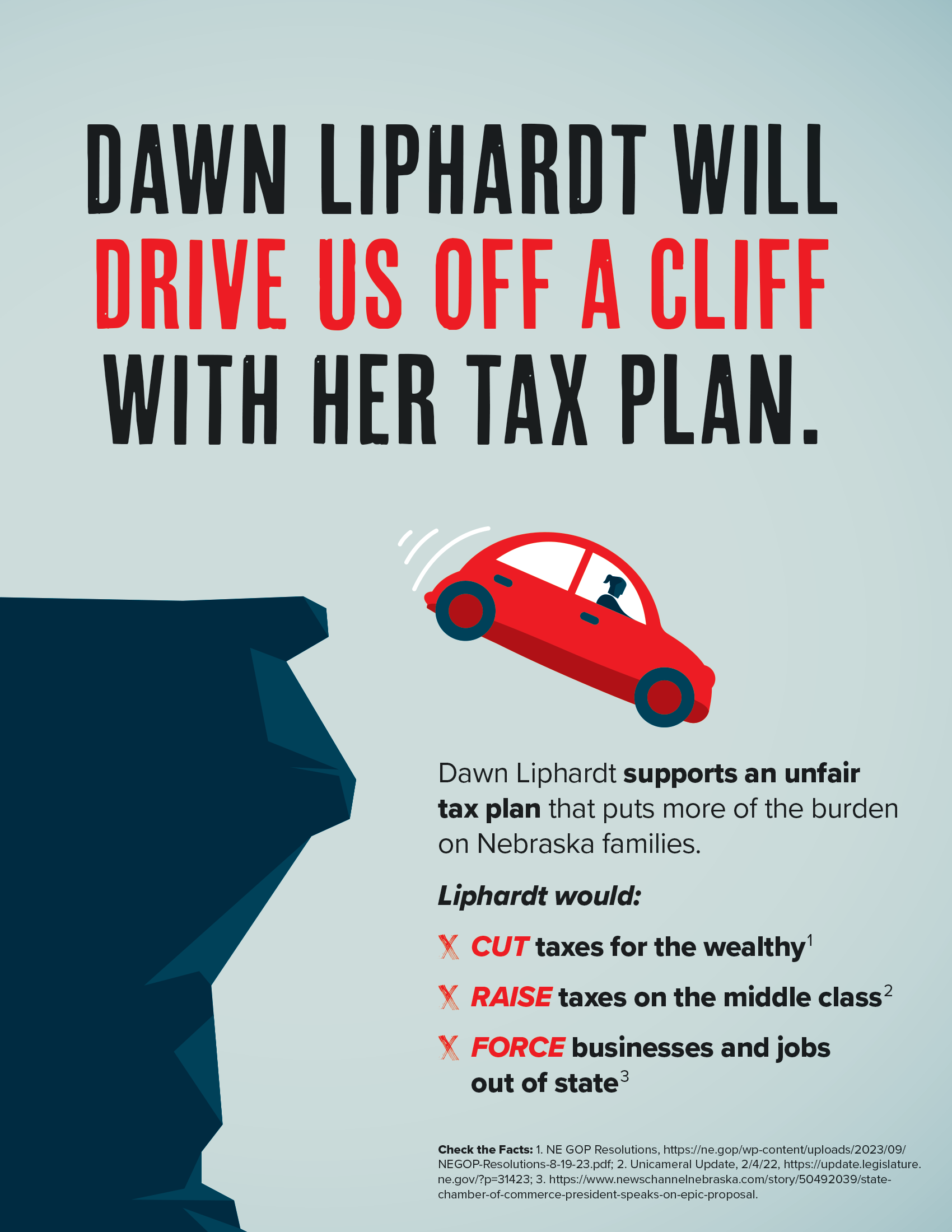 DAWN LIPHARDT WILL DRIVE US OFF A CLIFF WITH HER TAX PLAN.

Dawn Liphardt supports an unfair tax plan that puts more of the burden on Nebraska families.

Liphardt would:

X CUT taxes for the wealthy$^{1}$

X RAISE taxes on the middle class$^{2}$

X FORCE businesses and jobs out of state$^{3}$

Check the Facts: 1. NE GOP Resolutions, https://ne.gop/wp-content/uploads/2023/09/NEGOP-Resolutions-8-19-23.pdf; 2. Unicameral Update, 2/4/22, https://update.legislature.ne.gov/?p=31423; 3. https://www.newschannelnebraska.com/story/50492039/state-chamber-of-commerce-president-speaks-on-epic-proposal.